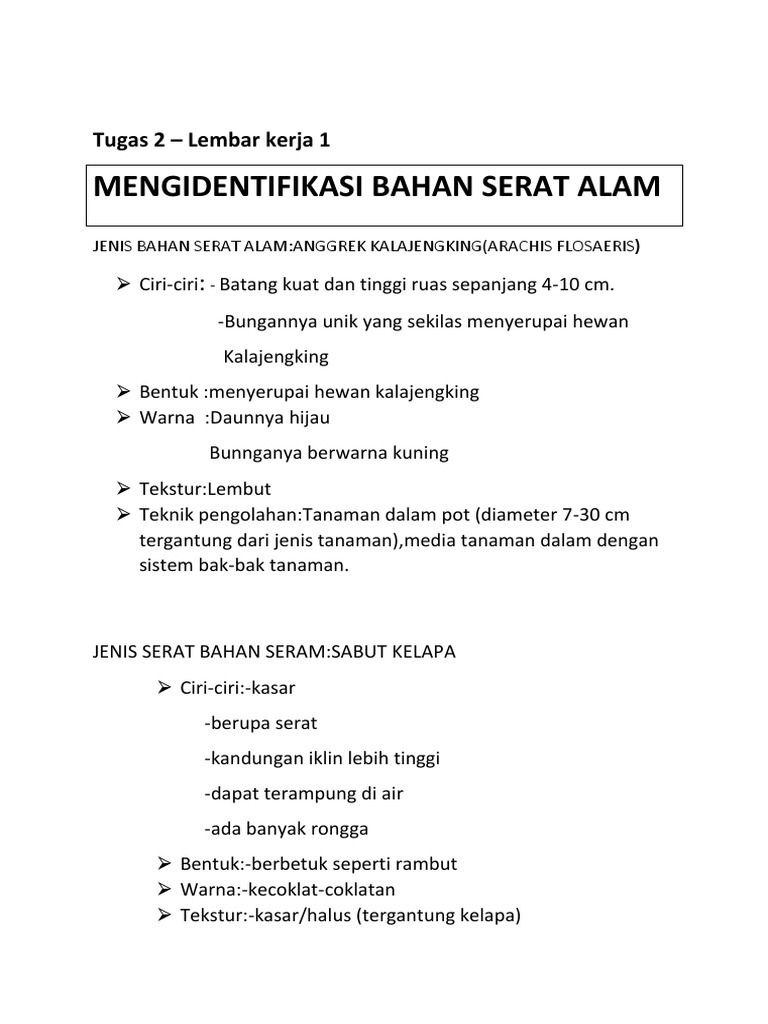 Tugas 2 – Lembar kerja 1

MENGIDENTIFIKASI BAHAN SERAT ALAM

JENIS BAHAN SERAT ALAM:ANGGREK KALAJENGKING(ARACHIS FLOSAERIS)

➢ Ciri-ciri: - Batang kuat dan tinggi ruas sepanjang 4-10 cm.

-Bungannya unik yang sekilas menyerupai hewan

Kalajengking

➢ Bentuk :menyerupai hewan kalajengking
➢ Warna :Daunnya hijau

Bunnganya berwarna kuning

➢ Tekstur:Lembut
➢ Teknik pengolahan:Tanaman dalam pot (diameter 7-30 cm tergantung dari jenis tanaman),media tanaman dalam dengan sistem bak-bak tanaman.

JENIS SERAT BAHAN SERAM:SABUT KELAPA

➢ Ciri-ciri:-kasar

-berupa serat

-kandungan iklin lebih tinggi

-dapat terampung di air

-ada banyak rongga

➢ Bentuk:-berbetuk seperti rambut
➢ Warna:-kecoklat-coklatan
➢ Tekstur:-kasar/halus (tergantung kelapa)